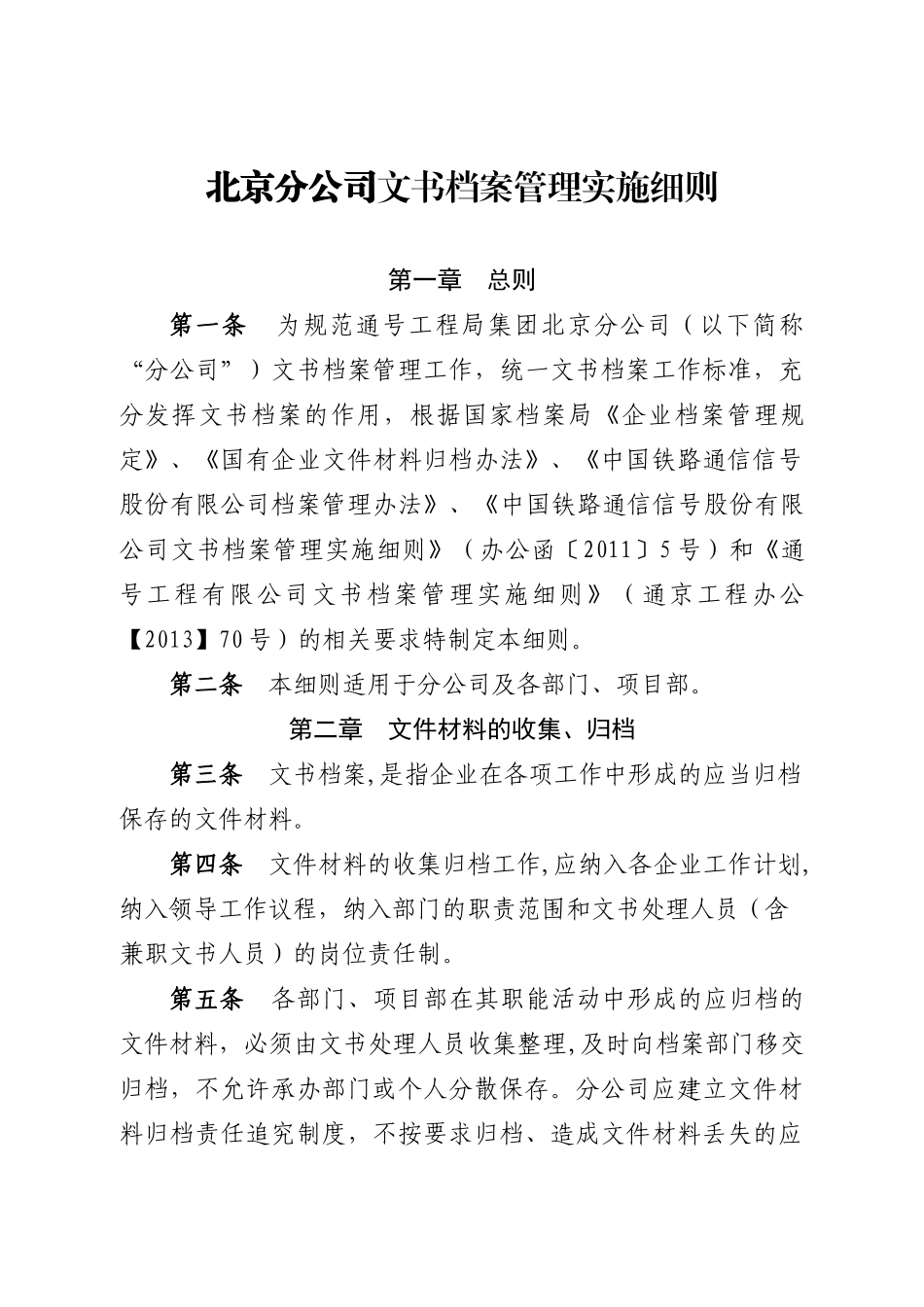 北京分公司文书档案管理实施细则

第一章　总则

第一条　为规范通号工程局集团北京分公司（以下简称“分公司”）文书档案管理工作，统一文书档案工作标准，充分发挥文书档案的作用，根据国家档案局《企业档案管理规定》、《国有企业文件材料归档办法》、《中国铁路通信信号股份有限公司档案管理办法》、《中国铁路通信信号股份有限公司文书档案管理实施细则》（办公函〔2011〕5号）和《通号工程有限公司文书档案管理实施细则》（通京工程办公【2013】70号）的相关要求特制定本细则。

第二条　本细则适用于分公司及各部门、项目部。

第二章　文件材料的收集、归档

第三条　文书档案,是指企业在各项工作中形成的应当归档保存的文件材料。

第四条　文件材料的收集归档工作,应纳入各企业工作计划,纳入领导工作议程，纳入部门的职责范围和文书处理人员（含兼职文书人员）的岗位责任制。

第五条　各部门、项目部在其职能活动中形成的应归档的文件材料，必须由文书处理人员收集整理,及时向档案部门移交归档，不允许承办部门或个人分散保存。分公司应建立文件材料归档责任追究制度，不按要求归档、造成文件材料丢失的应